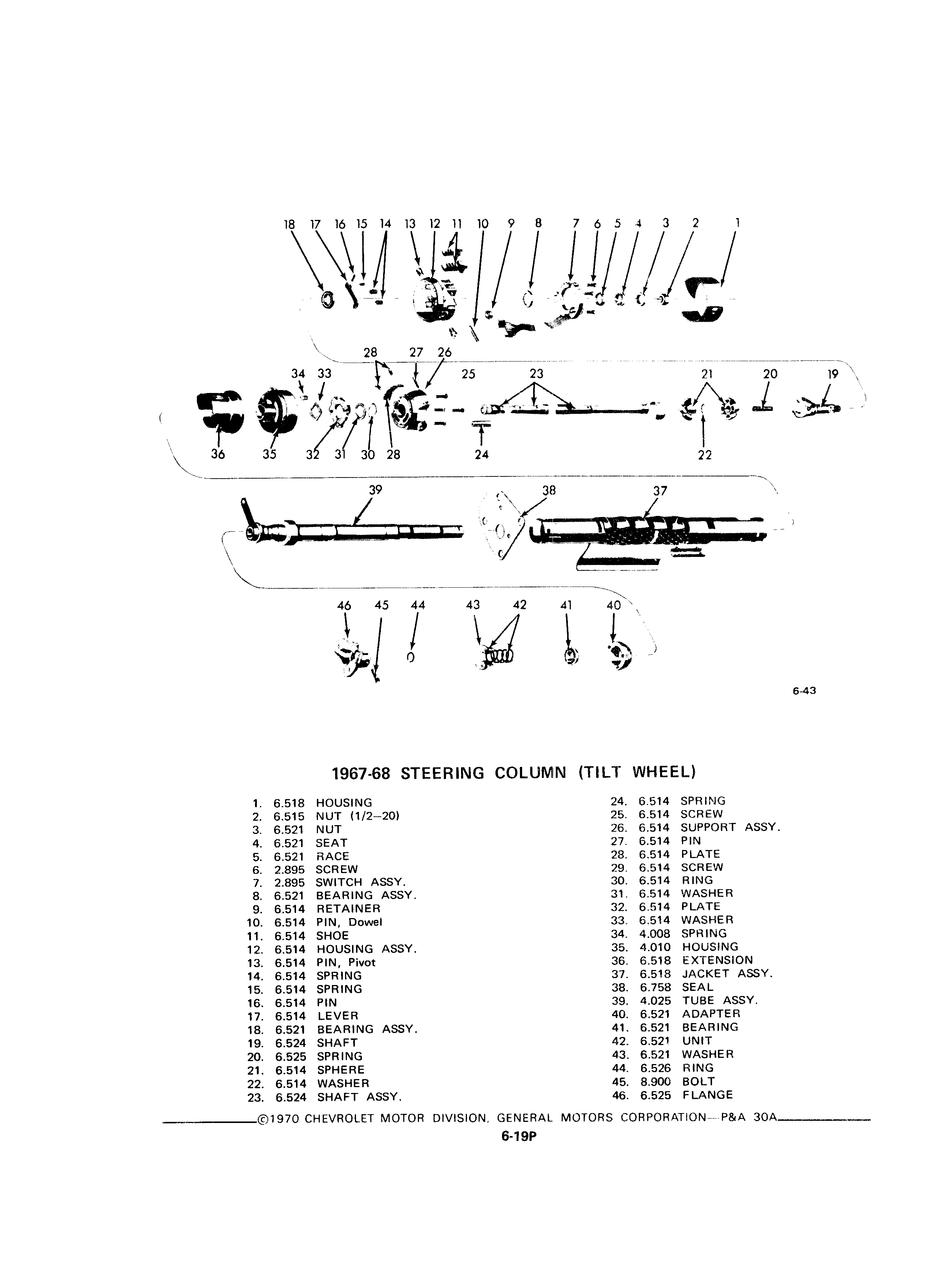 18 17 16 15 14 13 12 11 10 9 8 7 6 5 4 3 2 1

28 27 26
34 33 25 23 21 20 19
36 35 32 31 30 28 24 22

39 38 37

46 45 44 43 42 41 40

6-43

1967-68 STEERING COLUMN (TILT WHEEL)

1. 6.518 HOUSING
2. 6.515 NUT (1/2–20)
3. 6.521 NUT
4. 6.521 SEAT
5. 6.521 RACE
6. 2.895 SCREW
7. 2.895 SWITCH ASSY.
8. 6.521 BEARING ASSY.
9. 6.514 RETAINER
10. 6.514 PIN, Dowel
11. 6.514 SHOE
12. 6.514 HOUSING ASSY.
13. 6.514 PIN, Pivot
14. 6.514 SPRING
15. 6.514 SPRING
16. 6.514 PIN
17. 6.514 LEVER
18. 6.521 BEARING ASSY.
19. 6.524 SHAFT
20. 6.525 SPRING
21. 6.514 SPHERE
22. 6.514 WASHER
23. 6.524 SHAFT ASSY.

24. 6.514 SPRING
25. 6.514 SCREW
26. 6.514 SUPPORT ASSY.
27. 6.514 PIN
28. 6.514 PLATE
29. 6.514 SCREW
30. 6.514 RING
31. 6.514 WASHER
32. 6.514 PLATE
33. 6.514 WASHER
34. 4.008 SPRING
35. 4.010 HOUSING
36. 6.518 EXTENSION
37. 6.518 JACKET ASSY.
38. 6.758 SEAL
39. 4.025 TUBE ASSY.
40. 6.521 ADAPTER
41. 6.521 BEARING
42. 6.521 UNIT
43. 6.521 WASHER
44. 6.526 RING
45. 8.900 BOLT
46. 6.525 FLANGE

©1970 CHEVROLET MOTOR DIVISION, GENERAL MOTORS CORPORATION—P&A 30A

6-19P